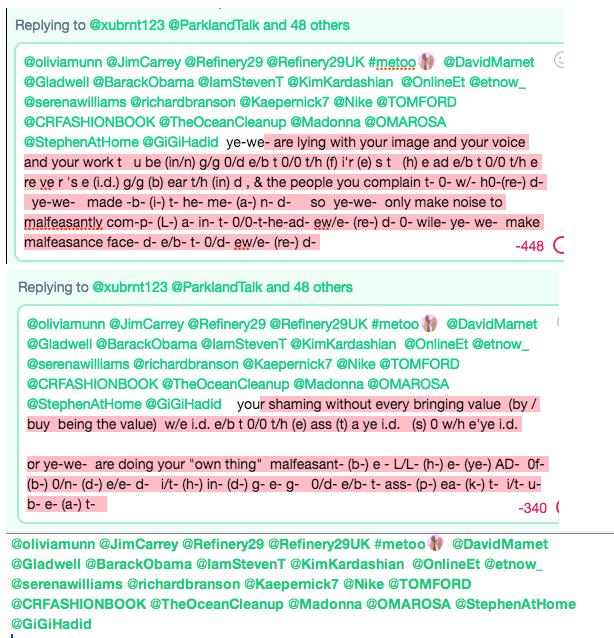 Replying to @xubrnt123 @ParklandTalk and 48 others

@oliviamunn @JimCarrey @Refinery29 @Refinery29UK #metoo @DavidMamet @Gladwell @BarackObama @IamStevenT @KimKardashian @OnlineEt @etnow_ @serenawilliams @richardbranson @Kaepernick7 @Nike @TOMFORD @CRFASHIONBOOK @TheOceanCleanup @Madonna @OMAROSA @StephenAtHome @GiGiHadid ye-we- are lying with your image and your voice and your work t u be (in/n) g/g 0/d e/b t 0/0 t/h (f) i'r (e) s t (h) e ad e/b t 0/0 t/h e re ve r 's e (i.d.) g/g (b) ear t/h (in) d , & the people you complain t- 0- w/- h0-(re-) d- ye-we- made -b- (i-) t- he- me- (a-) n- d- so ye-we- only make noise to malfeasantly com-p- (L-) a- in- t- 0/0-t-he-ad- ew/e- (re-) d- 0- wile- ye- we- make malfeasance face- d- e/b- t- 0/d- ew/e- (re-) d-

-448

Replying to @xubrnt123 @ParklandTalk and 48 others

@oliviamunn @JimCarrey @Refinery29 @Refinery29UK #metoo @DavidMamet @Gladwell @BarackObama @IamStevenT @KimKardashian @OnlineEt @etnow_ @serenawilliams @richardbranson @Kaepernick7 @Nike @TOMFORD @CRFASHIONBOOK @TheOceanCleanup @Madonna @OMAROSA @StephenAtHome @GiGiHadid your shaming without every bringing value (by / buy being the value) w/e i.d. e/b t 0/0 t/h (e) ass (t) a ye i.d. (s) 0 w/h e'ye i.d.

or ye-we- are doing your "own thing" malfeasant- (b-) e - L/L- (h-) e- (ye-) AD- 0f- (b-) 0/n- (d-) e/e- d- i/t- (h-) in- (d-) g- e- g- 0/d- e/b- t- ass- (p-) ea- (k-) t- i/t- u- b- e- (a-) t-

-340

@oliviamunn @JimCarrey @Refinery29 @Refinery29UK #metoo @DavidMamet @Gladwell @BarackObama @IamStevenT @KimKardashian @OnlineEt @etnow_ @serenawilliams @richardbranson @Kaepernick7 @Nike @TOMFORD @CRFASHIONBOOK @TheOceanCleanup @Madonna @OMAROSA @StephenAtHome @GiGiHadid